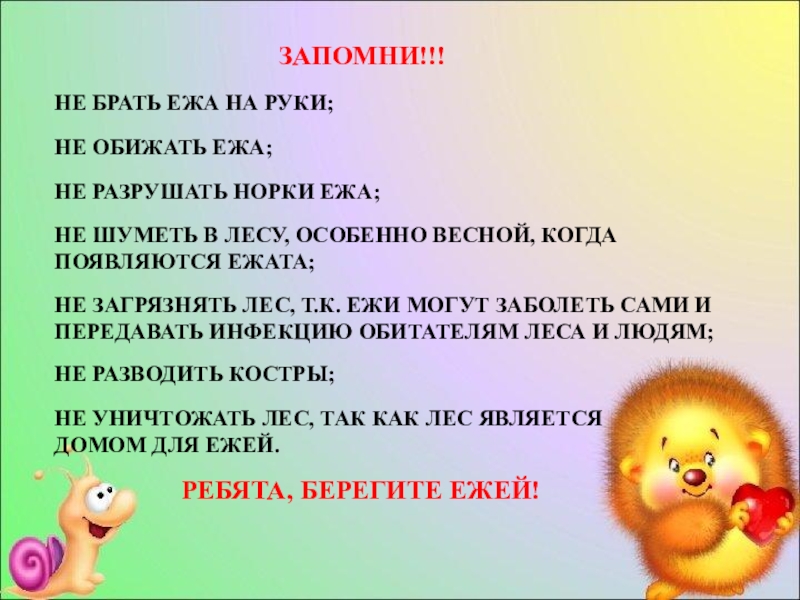 ЗАПОМНИ!!!

НЕ БРАТЬ ЕЖА НА РУКИ;

НЕ ОБИЖАТЬ ЕЖА;

НЕ РАЗРУШАТЬ НОРКИ ЕЖА;

НЕ ШУМЕТЬ В ЛЕСУ, ОСОБЕННО ВЕСНОЙ, КОГДА ПОЯВЛЯЮТСЯ ЕЖАТА;

НЕ ЗАГРЯЗНЯТЬ ЛЕС, Т.К. ЕЖИ МОГУТ ЗАБОЛЕТЬ САМИ И ПЕРЕДАВАТЬ ИНФЕКЦИЮ ОБИТАТЕЛЯМ ЛЕСА И ЛЮДЯМ;

НЕ РАЗВОДИТЬ КОСТРЫ;

НЕ УНИЧТОЖАТЬ ЛЕС, ТАК КАК ЛЕС ЯВЛЯЕТСЯ ДОМОМ ДЛЯ ЕЖЕЙ.

РЕБЯТА, БЕРЕГИТЕ ЕЖЕЙ!